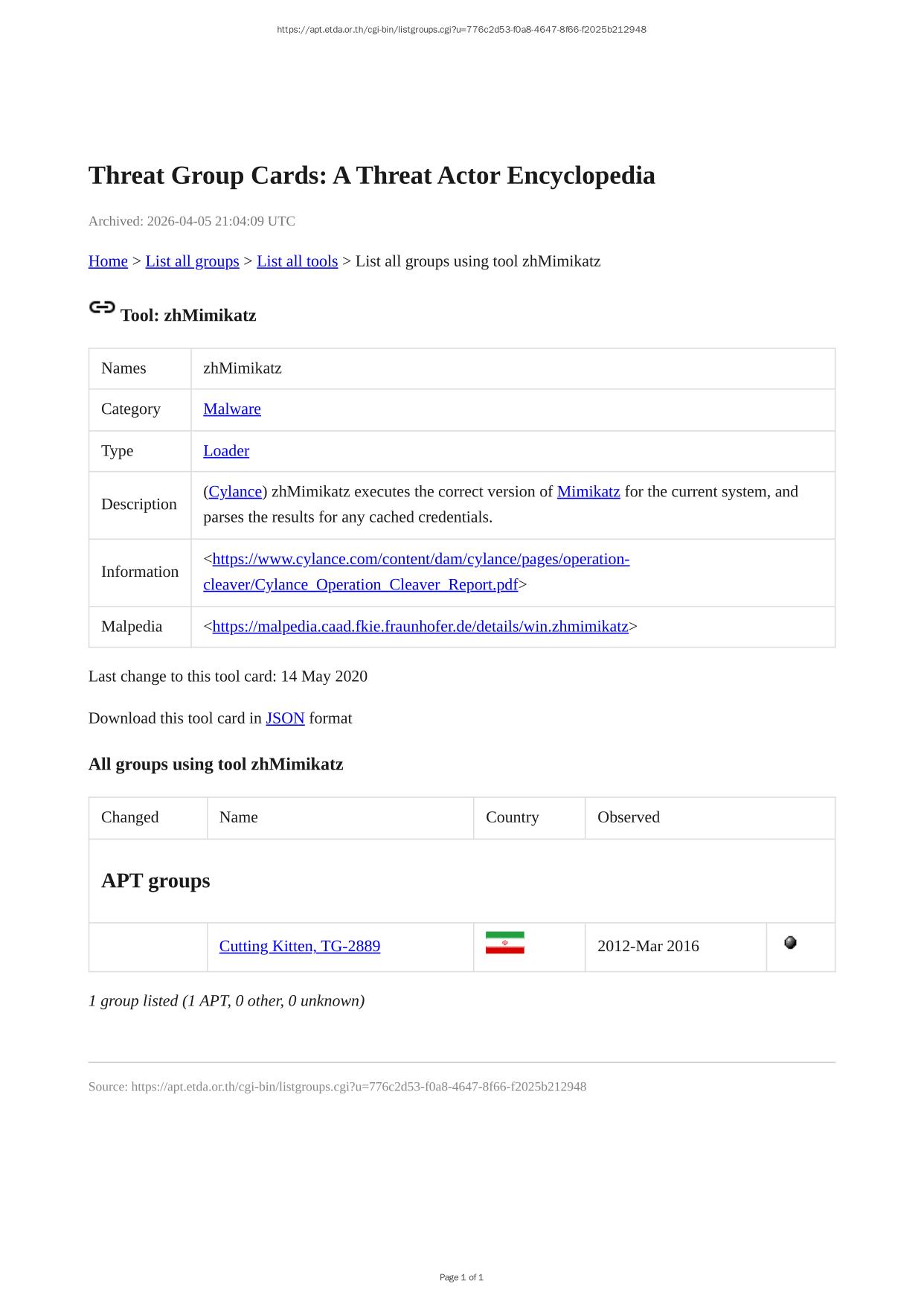 https://apt.etda.or.th/cgi-bin/listgroups.cgi?u=776c2d53-f0a8-4647-8f66-f2025b212948

Threat Group Cards: A Threat Actor Encyclopedia

Archived: 2026-04-05 21:04:09 UTC

Home > List all groups > List all tools > List all groups using tool zhMimikatz

Tool: zhMimikatz

| Names | zhMimikatz |
|---|---|
| Category | Malware |
| Type | Loader |
| Description | (Cylance) zhMimikatz executes the correct version of Mimikatz for the current system, and parses the results for any cached credentials. |
| Information | <https://www.cylance.com/content/dam/cylance/pages/operation-cleaver/Cylance_Operation_Cleaver_Report.pdf> |
| Malpedia | <https://malpedia.caad.fkie.fraunhofer.de/details/win.zhmimikatz> |

Last change to this tool card: 14 May 2020

Download this tool card in JSON format

All groups using tool zhMimikatz

| Changed | Name | Country | Observed | |
|---|---|---|---|---|
| APT groups | | | | |
| | Cutting Kitten, TG-2889 | | 2012-Mar 2016 | |

1 group listed (1 APT, 0 other, 0 unknown)

Source: https://apt.etda.or.th/cgi-bin/listgroups.cgi?u=776c2d53-f0a8-4647-8f66-f2025b212948

Page 1 of 1